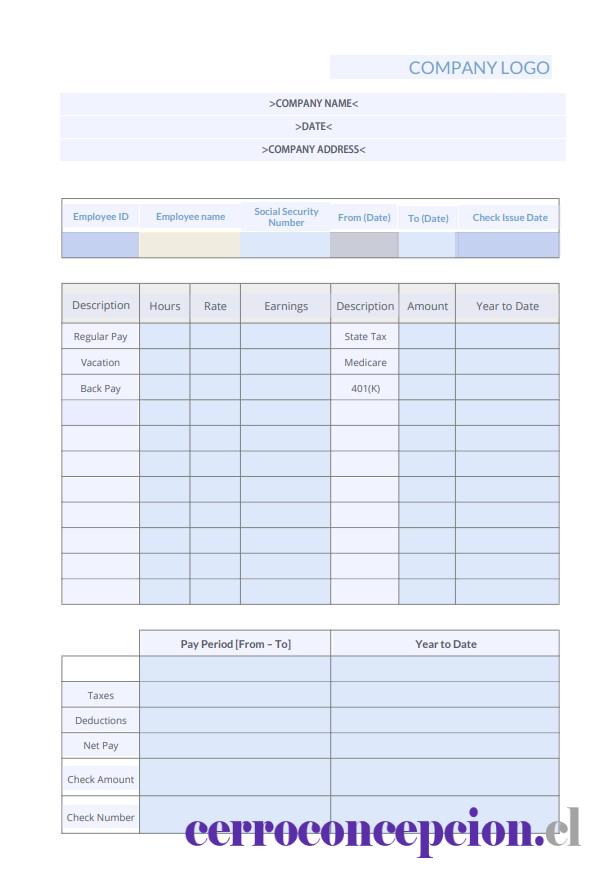 COMPANY LOGO

>COMPANY NAME<

>DATE<

>COMPANY ADDRESS<

| Employee ID | Employee name | Social Security Number | From (Date) | To (Date) | Check Issue Date |
|---|---|---|---|---|---|
| | | | | | |

| Description | Hours | Rate | Earnings | Description | Amount | Year to Date |
|---|---|---|---|---|---|---|
| Regular Pay | | | | State Tax | | |
| Vacation | | | | Medicare | | |
| Back Pay | | | | 401(K) | | |
| | | | | | | |
| | | | | | | |
| | | | | | | |
| | | | | | | |
| | | | | | | |
| | | | | | | |
| | | | | | | |
| | | | | | | |

| | Pay Period [From – To] | Year to Date |
|---|---|---|
| | | |
| Taxes | | |
| Deductions | | |
| Net Pay | | |
| Check Amount | | |
| Check Number | | |

cerroconcepcion.cl